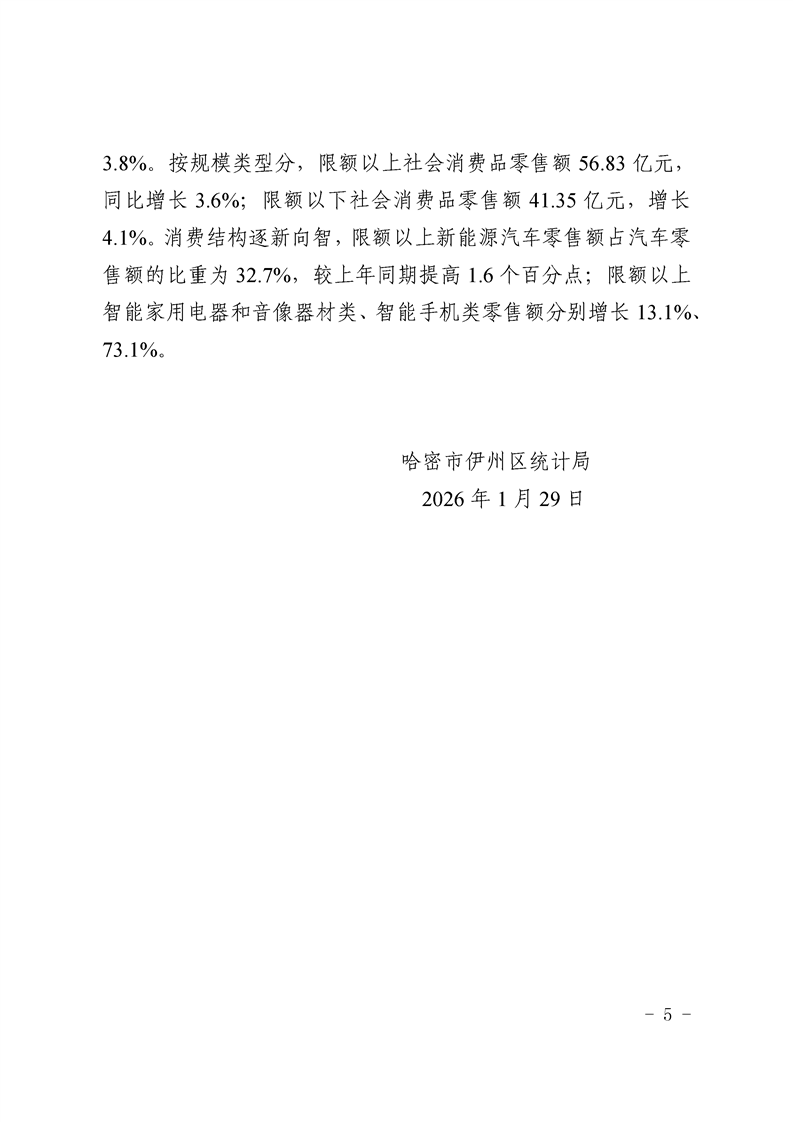 3.8%。按规模类型分，限额以上社会消费品零售额 56.83 亿元，同比增长 3.6%；限额以下社会消费品零售额 41.35 亿元，增长 4.1%。消费结构逐新向智，限额以上新能源汽车零售额占汽车零售额的比重为 32.7%，较上年同期提高 1.6 个百分点；限额以上智能家用电器和音像器材类、智能手机类零售额分别增长 13.1%、73.1%。

哈密市伊州区统计局
2026 年 1 月 29 日

- 5 -